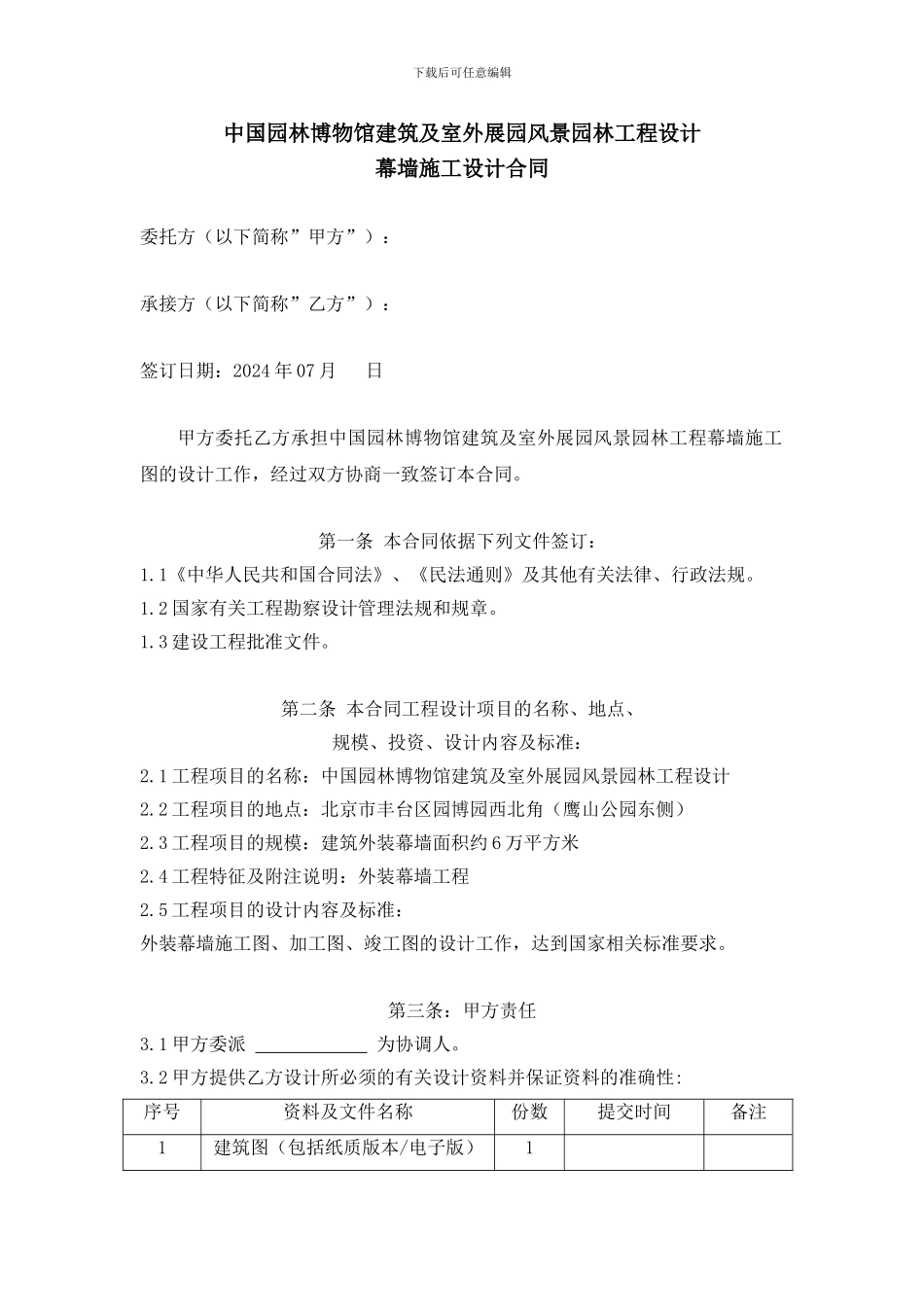 下载后可任意编辑

中国园林博物馆建筑及室外展园风景园林工程设计
幕墙施工设计合同

委托方（以下简称”甲方”）：

承接方（以下简称”乙方”）：

签订日期：2024 年 07 月　　日

甲方委托乙方承担中国园林博物馆建筑及室外展园风景园林工程幕墙施工图的设计工作，经过双方协商一致签订本合同。

第一条 本合同依据下列文件签订：
1.1《中华人民共和国合同法》、《民法通则》及其他有关法律、行政法规。
1.2 国家有关工程勘察设计管理法规和规章。
1.3 建设工程批准文件。

第二条 本合同工程设计项目的名称、地点、
规模、投资、设计内容及标准：
2.1 工程项目的名称：中国园林博物馆建筑及室外展园风景园林工程设计
2.2 工程项目的地点：北京市丰台区园博园西北角（鹰山公园东侧）
2.3 工程项目的规模：建筑外装幕墙面积约 6 万平方米
2.4 工程特征及附注说明：外装幕墙工程
2.5 工程项目的设计内容及标准：
外装幕墙施工图、加工图、竣工图的设计工作，达到国家相关标准要求。

第三条：甲方责任
3.1 甲方委派 ____________ 为协调人。
3.2 甲方提供乙方设计所必须的有关设计资料并保证资料的准确性:

| 序号 | 资料及文件名称 | 份数 | 提交时间 | 备注 |
|---|---|---|---|---|
| 1 | 建筑图（包括纸质版本/电子版） | 1 | | |